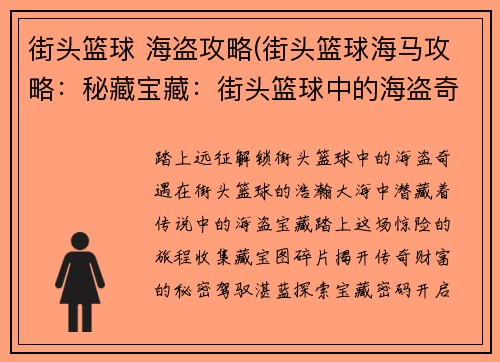 街头篮球 海盗攻略(街头篮球海马攻略：秘藏宝藏：街头篮球中的海盗奇

踏上远征解锁街头篮球中的海盗奇遇在街头篮球的浩瀚大海中潜藏着传说中的海盗宝藏踏上这场惊险的旅程收集藏宝图碎片揭开传奇财富的秘密驾驭湛蓝探索宝藏密码开启